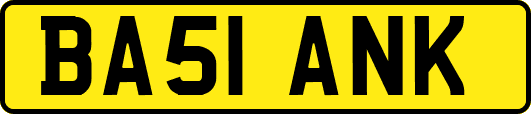 BA51 ANK